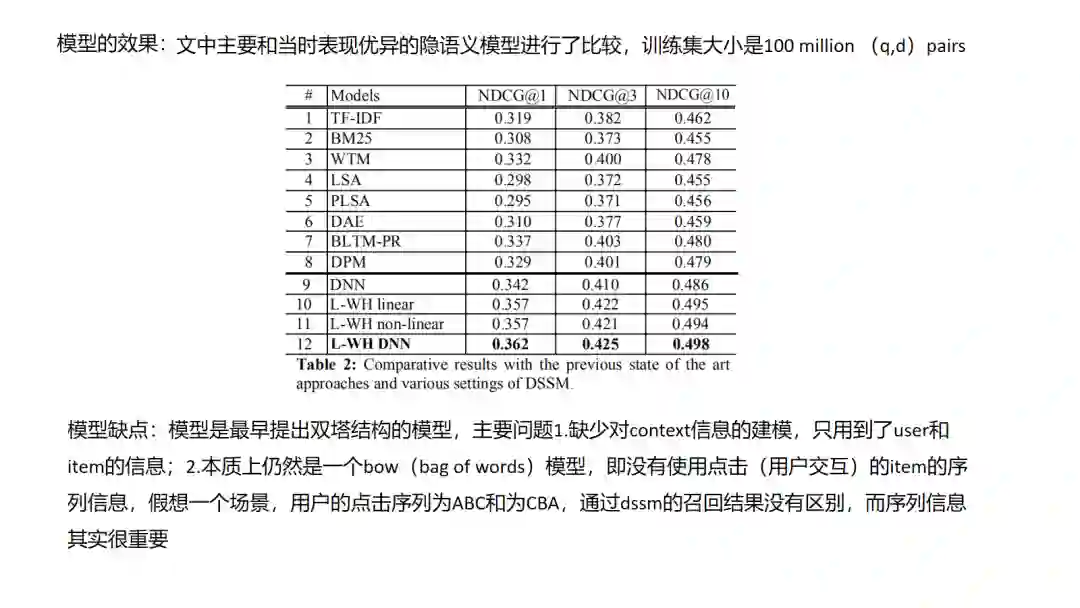 模型的效果：文中主要和当时表现优异的隐语义模型进行了比较，训练集大小是100 million （q,d）pairs

| # | Models | NDCG@1 | NDCG@3 | NDCG@10 |
|---|---|---|---|---|
| 1 | TF-IDF | 0.319 | 0.382 | 0.462 |
| 2 | BM25 | 0.308 | 0.373 | 0.455 |
| 3 | WTM | 0.332 | 0.400 | 0.478 |
| 4 | LSA | 0.298 | 0.372 | 0.455 |
| 5 | PLSA | 0.295 | 0.371 | 0.456 |
| 6 | DAE | 0.310 | 0.377 | 0.459 |
| 7 | BLTM-PR | 0.337 | 0.403 | 0.480 |
| 8 | DPM | 0.329 | 0.401 | 0.479 |
| 9 | DNN | 0.342 | 0.410 | 0.486 |
| 10 | L-WH linear | 0.357 | 0.422 | 0.495 |
| 11 | L-WH non-linear | 0.357 | 0.421 | 0.494 |
| 12 | **L-WH DNN** | **0.362** | **0.425** | **0.498** |

**Table 2:** Comparative results with the previous state of the art approaches and various settings of DSSM.

模型缺点：模型是最早提出双塔结构的模型，主要问题1.缺少对context信息的建模，只用到了user和item的信息；2.本质上仍然是一个bow（bag of words）模型，即没有使用点击（用户交互）的item的序列信息，假想一个场景，用户的点击序列为ABC和为CBA，通过dssm的召回结果没有区别，而序列信息其实很重要